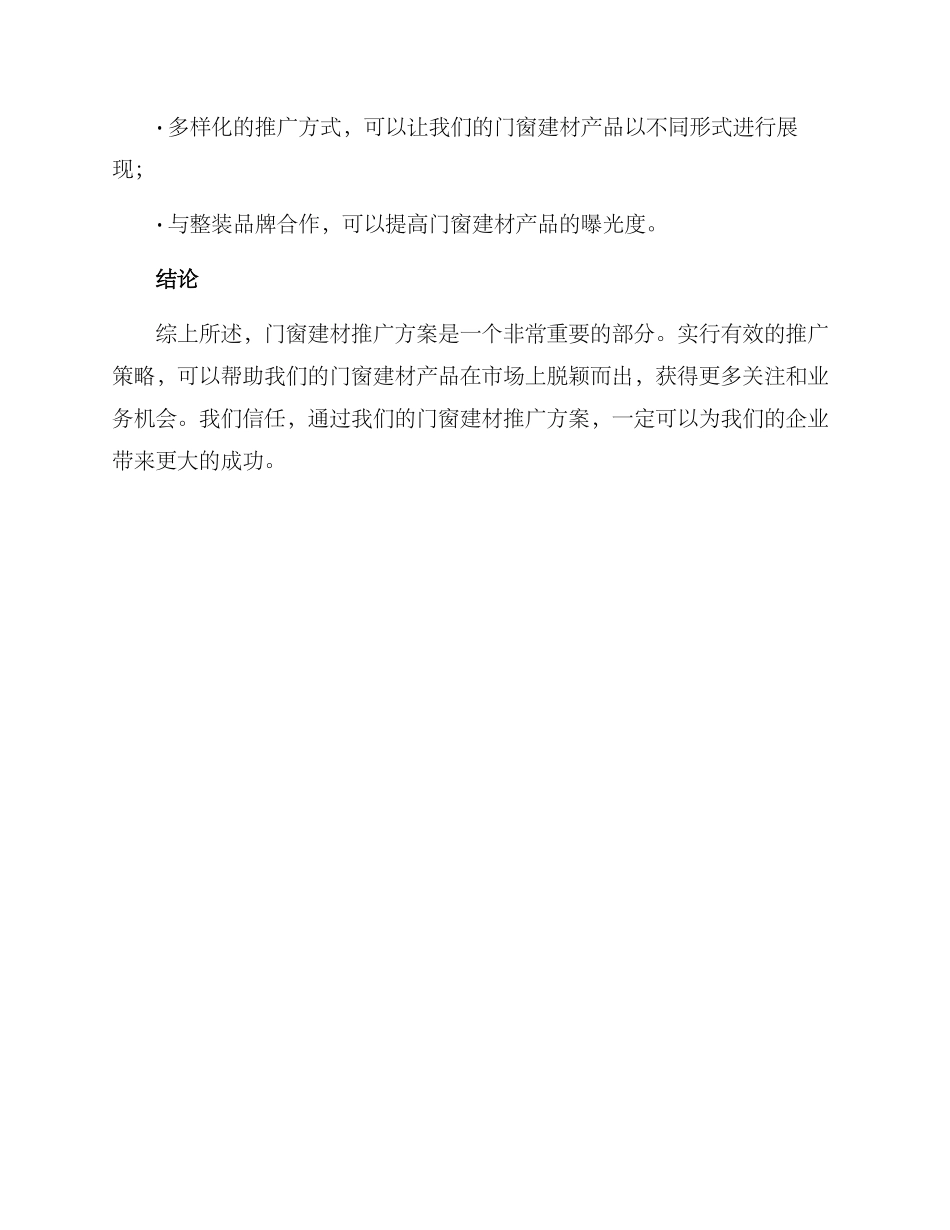 · 多样化的推广方式，可以让我们的门窗建材产品以不同形式进行展现；

· 与整装品牌合作，可以提高门窗建材产品的曝光度。

结论

综上所述，门窗建材推广方案是一个非常重要的部分。实行有效的推广策略，可以帮助我们的门窗建材产品在市场上脱颖而出，获得更多关注和业务机会。我们信任，通过我们的门窗建材推广方案，一定可以为我们的企业带来更大的成功。